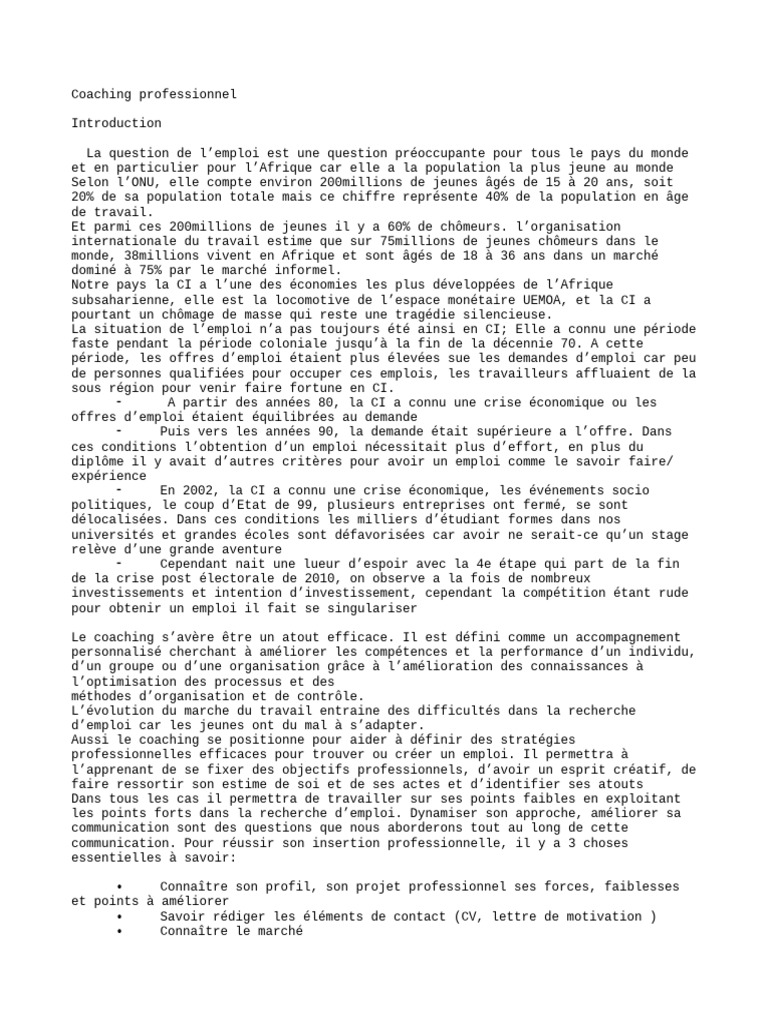 Coaching professionnel

Introduction

La question de l'emploi est une question préoccupante pour tous le pays du monde et en particulier pour l'Afrique car elle a la population la plus jeune au monde Selon l'ONU, elle compte environ 200millions de jeunes âgés de 15 à 20 ans, soit 20% de sa population totale mais ce chiffre représente 40% de la population en âge de travail.
Et parmi ces 200millions de jeunes il y a 60% de chômeurs. l'organisation internationale du travail estime que sur 75millions de jeunes chômeurs dans le monde, 38millions vivent en Afrique et sont âgés de 18 à 36 ans dans un marché dominé à 75% par le marché informel.
Notre pays la CI a l'une des économies les plus développées de l'Afrique subsaharienne, elle est la locomotive de l'espace monétaire UEMOA, et la CI a pourtant un chômage de masse qui reste une tragédie silencieuse.
La situation de l'emploi n'a pas toujours été ainsi en CI; Elle a connu une période faste pendant la période coloniale jusqu'à la fin de la décennie 70. A cette période, les offres d'emploi étaient plus élevées sue les demandes d'emploi car peu de personnes qualifiées pour occuper ces emplois, les travailleurs affluaient de la sous région pour venir faire fortune en CI.
- A partir des années 80, la CI a connu une crise économique ou les offres d'emploi étaient équilibrées au demande
- Puis vers les années 90, la demande était supérieure a l'offre. Dans ces conditions l'obtention d'un emploi nécessitait plus d'effort, en plus du diplôme il y avait d'autres critères pour avoir un emploi comme le savoir faire/ expérience
- En 2002, la CI a connu une crise économique, les événements socio politiques, le coup d'Etat de 99, plusieurs entreprises ont fermé, se sont délocalisées. Dans ces conditions les milliers d'étudiant formes dans nos universités et grandes écoles sont défavorisées car avoir ne serait-ce qu'un stage relève d'une grande aventure
- Cependant nait une lueur d'espoir avec la 4e étape qui part de la fin de la crise post électorale de 2010, on observe a la fois de nombreux investissements et intention d'investissement, cependant la compétition étant rude pour obtenir un emploi il fait se singulariser

Le coaching s'avère être un atout efficace. Il est défini comme un accompagnement personnalisé cherchant à améliorer les compétences et la performance d'un individu, d'un groupe ou d'une organisation grâce à l'amélioration des connaissances à l'optimisation des processus et des
méthodes d'organisation et de contrôle.
L'évolution du marche du travail entraine des difficultés dans la recherche d'emploi car les jeunes ont du mal à s'adapter.
Aussi le coaching se positionne pour aider à définir des stratégies professionnelles efficaces pour trouver ou créer un emploi. Il permettra à l'apprenant de se fixer des objectifs professionnels, d'avoir un esprit créatif, de faire ressortir son estime de soi et de ses actes et d'identifier ses atouts
Dans tous les cas il permettra de travailler sur ses points faibles en exploitant les points forts dans la recherche d'emploi. Dynamiser son approche, améliorer sa communication sont des questions que nous aborderons tout au long de cette communication. Pour réussir son insertion professionnelle, il y a 3 choses essentielles à savoir:

• Connaître son profil, son projet professionnel ses forces, faiblesses et points à améliorer
• Savoir rédiger les éléments de contact (CV, lettre de motivation )
• Connaître le marché